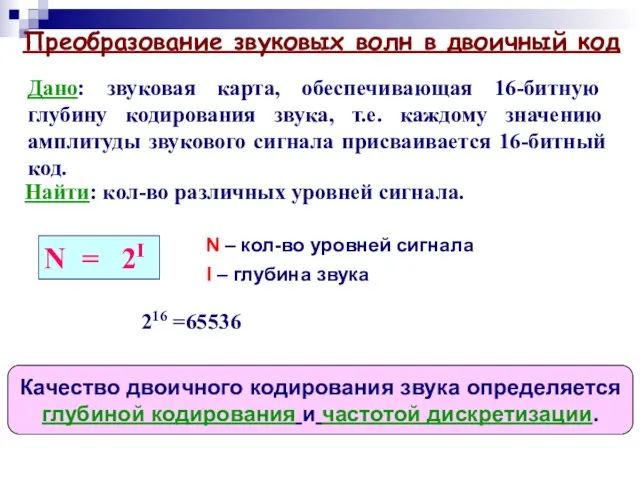 Преобразование звуковых волн в двоичный код

Дано: звуковая карта, обеспечивающая 16-битную глубину кодирования звука, т.е. каждому значению амплитуды звукового сигнала присваивается 16-битный код.

Найти: кол-во различных уровней сигнала.

$N = 2^I$

N – кол-во уровней сигнала

I – глубина звука

$2^{16} = 65536$

Качество двоичного кодирования звука определяется глубиной кодирования и частотой дискретизации.